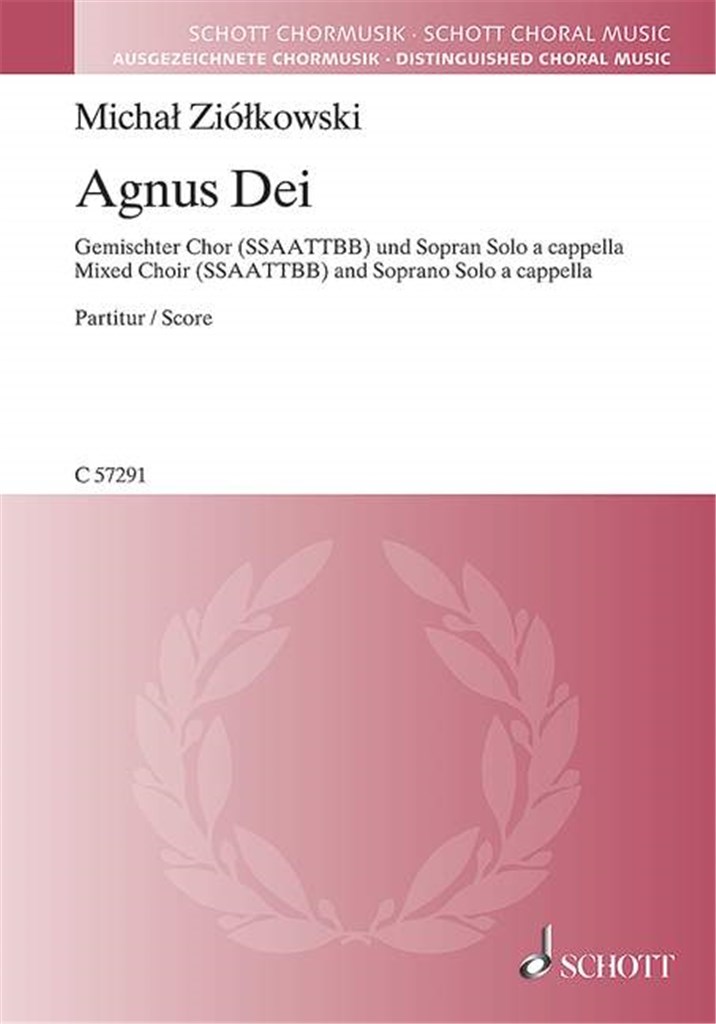 SCHOTT CHORMUSIK · SCHOTT CHORAL MUSIC
AUSGEZEICHNETE CHORMUSIK · DISTINGUISHED CHORAL MUSIC

Michał Ziółkowski

Agnus Dei

Gemischter Chor (SSAATTBB) und Sopran Solo a cappella
Mixed Choir (SSAATTBB) and Soprano Solo a cappella

Partitur / Score

C 57291

SCHOTT